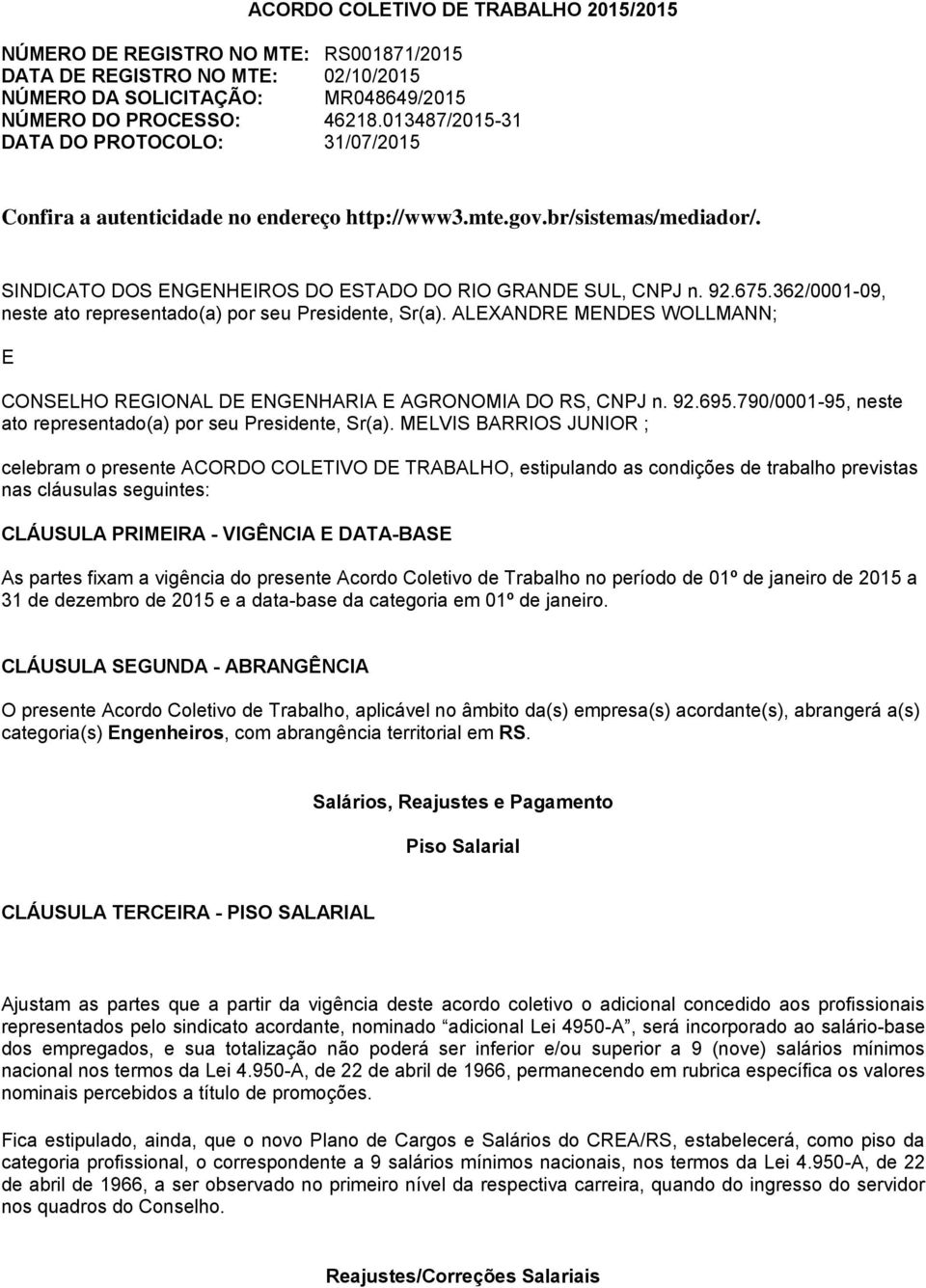 ACORDO COLETIVO DE TRABALHO 2015/2015

NÚMERO DE REGISTRO NO MTE: RS001871/2015
DATA DE REGISTRO NO MTE: 02/10/2015
NÚMERO DA SOLICITAÇÃO: MR048649/2015
NÚMERO DO PROCESSO: 46218.013487/2015-31
DATA DO PROTOCOLO: 31/07/2015

Confira a autenticidade no endereço http://www3.mte.gov.br/sistemas/mediador/.

SINDICATO DOS ENGENHEIROS DO ESTADO DO RIO GRANDE SUL, CNPJ n. 92.675.362/0001-09, neste ato representado(a) por seu Presidente, Sr(a). ALEXANDRE MENDES WOLLMANN;

E

CONSELHO REGIONAL DE ENGENHARIA E AGRONOMIA DO RS, CNPJ n. 92.695.790/0001-95, neste ato representado(a) por seu Presidente, Sr(a). MELVIS BARRIOS JUNIOR ;

celebram o presente ACORDO COLETIVO DE TRABALHO, estipulando as condições de trabalho previstas nas cláusulas seguintes:

CLÁUSULA PRIMEIRA - VIGÊNCIA E DATA-BASE

As partes fixam a vigência do presente Acordo Coletivo de Trabalho no período de 01º de janeiro de 2015 a 31 de dezembro de 2015 e a data-base da categoria em 01º de janeiro.

CLÁUSULA SEGUNDA - ABRANGÊNCIA

O presente Acordo Coletivo de Trabalho, aplicável no âmbito da(s) empresa(s) acordante(s), abrangerá a(s) categoria(s) Engenheiros, com abrangência territorial em RS.

Salários, Reajustes e Pagamento

Piso Salarial

CLÁUSULA TERCEIRA - PISO SALARIAL

Ajustam as partes que a partir da vigência deste acordo coletivo o adicional concedido aos profissionais representados pelo sindicato acordante, nominado “adicional Lei 4950-A”, será incorporado ao salário-base dos empregados, e sua totalização não poderá ser inferior e/ou superior a 9 (nove) salários mínimos nacional nos termos da Lei 4.950-A, de 22 de abril de 1966, permanecendo em rubrica específica os valores nominais percebidos a título de promoções.

Fica estipulado, ainda, que o novo Plano de Cargos e Salários do CREA/RS, estabelecerá, como piso da categoria profissional, o correspondente a 9 salários mínimos nacionais, nos termos da Lei 4.950-A, de 22 de abril de 1966, a ser observado no primeiro nível da respectiva carreira, quando do ingresso do servidor nos quadros do Conselho.

Reajustes/Correções Salariais